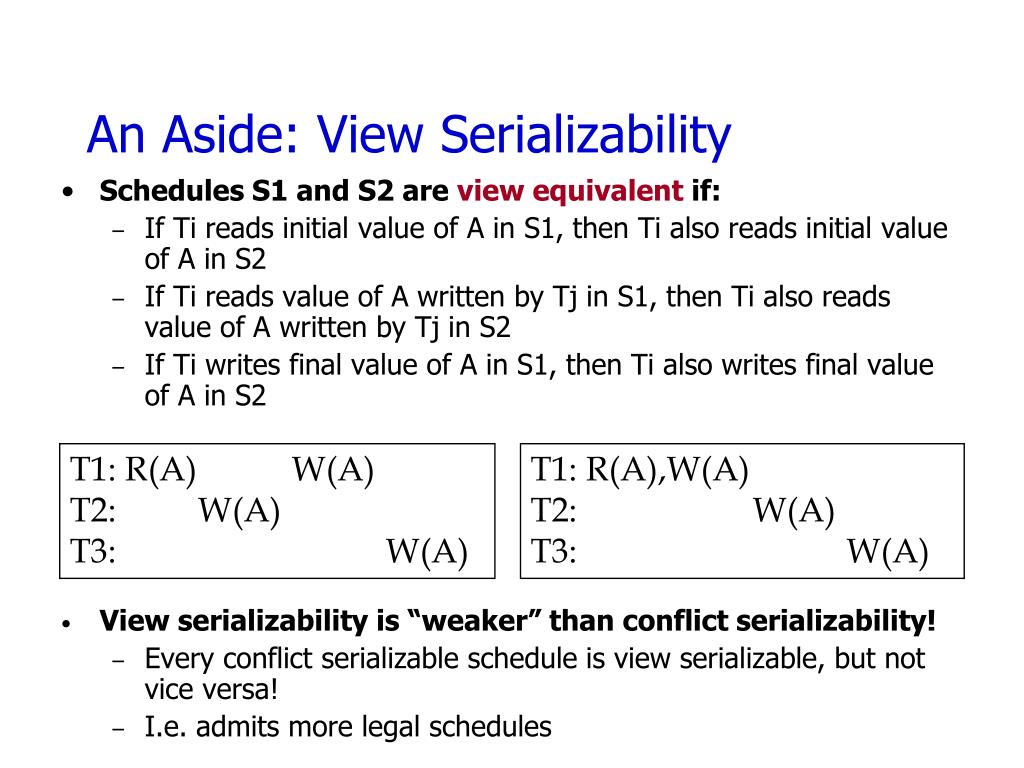 An Aside: View Serializability

• Schedules S1 and S2 are view equivalent if:
  – If Ti reads initial value of A in S1, then Ti also reads initial value of A in S2
  – If Ti reads value of A written by Tj in S1, then Ti also reads value of A written by Tj in S2
  – If Ti writes final value of A in S1, then Ti also writes final value of A in S2

T1: R(A) W(A)
T2: W(A)
T3: W(A)

T1: R(A),W(A)
T2: W(A)
T3: W(A)

• View serializability is “weaker” than conflict serializability!
  – Every conflict serializable schedule is view serializable, but not vice versa!
  – I.e. admits more legal schedules